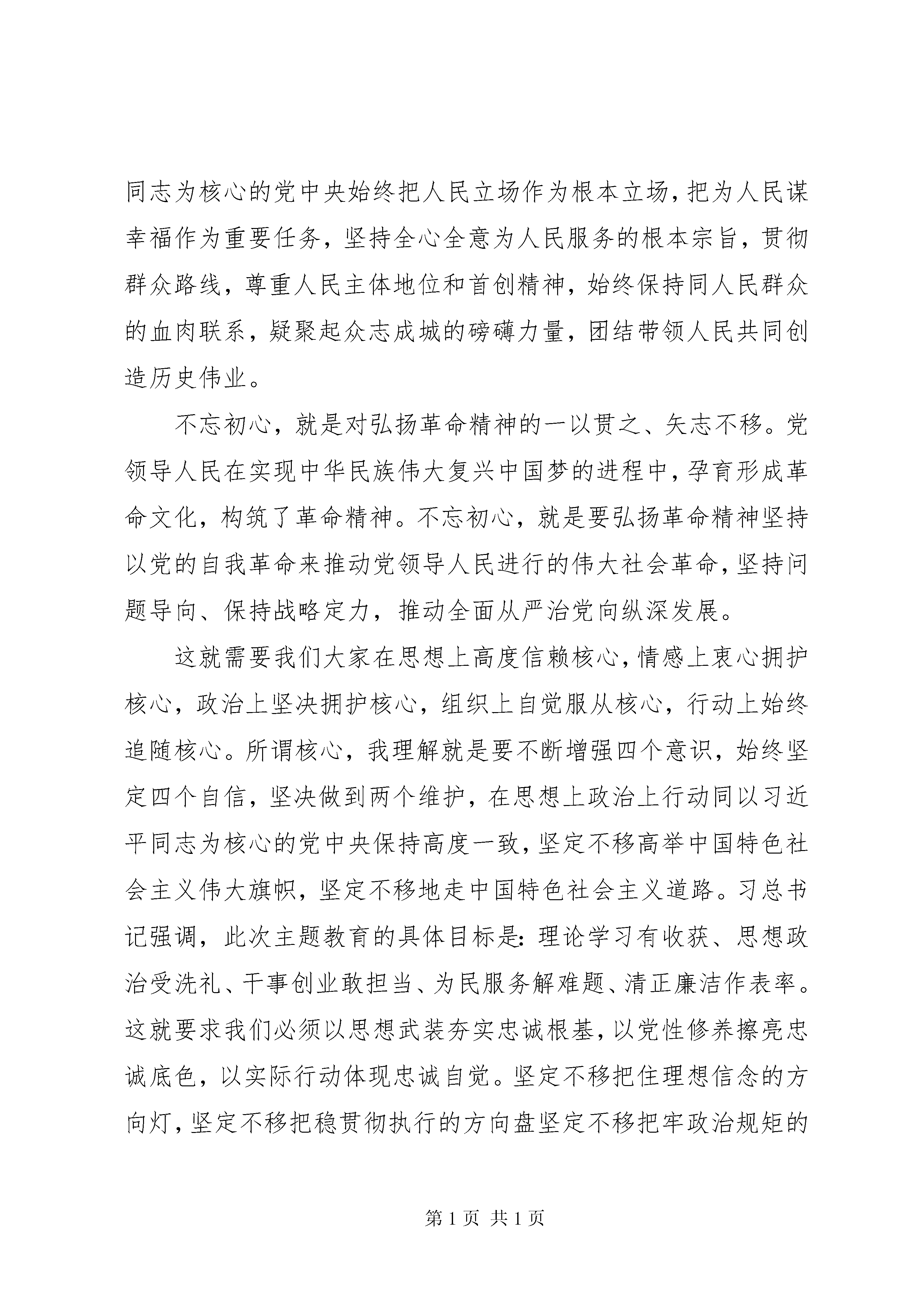 同志为核心的党中央始终把人民立场作为根本立场，把为人民谋幸福作为重要任务，坚持全心全意为人民服务的根本宗旨，贯彻群众路线，尊重人民主体地位和首创精神，始终保持同人民群众的血肉联系，疑聚起众志成城的磅礴力量，团结带领人民共同创造历史伟业。

不忘初心，就是对弘扬革命精神的一以贯之、矢志不移。党领导人民在实现中华民族伟大复兴中国梦的进程中，孕育形成革命文化，构筑了革命精神。不忘初心，就是要弘扬革命精神坚持以党的自我革命来推动党领导人民进行的伟大社会革命，坚持问题导向、保持战略定力，推动全面从严治党向纵深发展。

这就需要我们大家在思想上高度信赖核心，情感上衷心拥护核心，政治上坚决拥护核心，组织上自觉服从核心，行动上始终追随核心。所谓核心，我理解就是要不断增强四个意识，始终坚定四个自信，坚决做到两个维护，在思想上政治上行动同以习近平同志为核心的党中央保持高度一致，坚定不移高举中国特色社会主义伟大旗帜，坚定不移地走中国特色社会主义道路。习总书记强调，此次主题教育的具体目标是：理论学习有收获、思想政治受洗礼、干事创业敢担当、为民服务解难题、清正廉洁作表率。这就要求我们必须以思想武装夯实忠诚根基，以党性修养擦亮忠诚底色，以实际行动体现忠诚自觉。坚定不移把住理想信念的方向灯，坚定不移把稳贯彻执行的方向盘坚定不移把牢政治规矩的

第 1 页 共 1 页